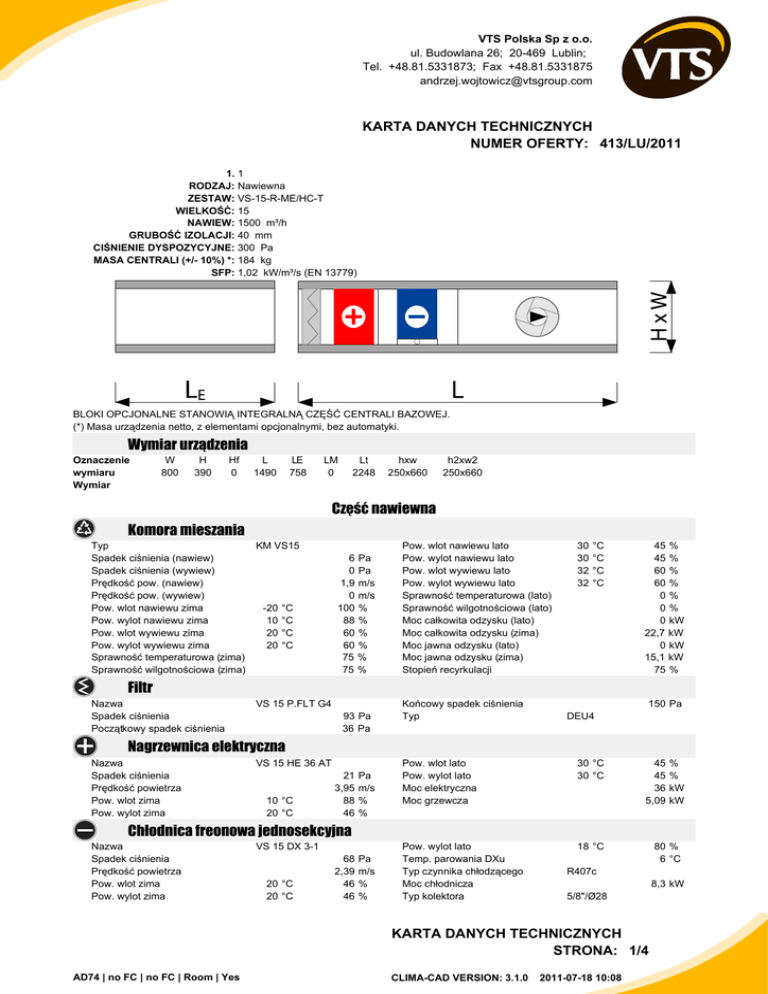 VTS Polska Sp z o.o.
ul. Budowlana 26; 20-469 Lublin;
Tel. +48.81.5331873; Fax +48.81.5331875
andrzej.wojtowicz@vtsgroup.com

VTS

KARTA DANYCH TECHNICZNYCH
NUMER OFERTY: 413/LU/2011

1. 1
RODZAJ: Nawiewna
ZESTAW: VS-15-R-ME/HC-T
WIELKOŚĆ: 15
NAWIEW: 1500 m³/h
GRUBOŚĆ IZOLACJI: 40 mm
CIŚNIENIE DYSPOZYCYJNE: 300 Pa
MASA CENTRALI (+/- 10%) *: 184 kg
SFP: 1,02 kW/m³/s (EN 13779)

H x W

LE

L

BLOKI OPCJONALNE STANOWIĄ INTEGRALNĄ CZĘŚĆ CENTRALI BAZOWEJ.
(*) Masa urządzenia netto, z elementami opcjonalnymi, bez automatyki.

Wymiar urządzenia

| Oznaczenie wymiaru | W | H | Hf | L | LE | LM | Lt | hxw | h2xw2 |
|---|---|---|---|---|---|---|---|---|---|
| Wymiar | 800 | 390 | 0 | 1490 | 758 | 0 | 2248 | 250x660 | 250x660 |

Część nawiewna

Komora mieszania

| | | | | | |
|---|---|---|---|---|---|
| Typ | KM VS15 | | Pow. wlot nawiewu lato | 30 °C | 45 % |
| Spadek ciśnienia (nawiew) | | 6 Pa | Pow. wylot nawiewu lato | 30 °C | 45 % |
| Spadek ciśnienia (wywiew) | | 0 Pa | Pow. wlot wywiewu lato | 32 °C | 60 % |
| Prędkość pow. (nawiew) | | 1,9 m/s | Pow. wylot wywiewu lato | 32 °C | 60 % |
| Prędkość pow. (wywiew) | | 0 m/s | Sprawność temperaturowa (lato) | | 0 % |
| Pow. wlot nawiewu zima | -20 °C | 100 % | Sprawność wilgotnościowa (lato) | | 0 % |
| Pow. wylot nawiewu zima | 10 °C | 88 % | Moc całkowita odzysku (lato) | | 0 kW |
| Pow. wlot wywiewu zima | 20 °C | 60 % | Moc całkowita odzysku (zima) | | 22,7 kW |
| Pow. wylot wywiewu zima | 20 °C | 60 % | Moc jawna odzysku (lato) | | 0 kW |
| Sprawność temperaturowa (zima) | | 75 % | Moc jawna odzysku (zima) | | 15,1 kW |
| Sprawność wilgotnościowa (zima) | | 75 % | Stopień recyrkulacji | | 75 % |

Filtr

| | | | | | |
|---|---|---|---|---|---|
| Nazwa | VS 15 P.FLT G4 | | Końcowy spadek ciśnienia | | 150 Pa |
| Spadek ciśnienia | | 93 Pa | Typ | DEU4 | |
| Początkowy spadek ciśnienia | | 36 Pa | | | |

Nagrzewnica elektryczna

| | | | | | |
|---|---|---|---|---|---|
| Nazwa | VS 15 HE 36 AT | | Pow. wlot lato | 30 °C | 45 % |
| Spadek ciśnienia | | 21 Pa | Pow. wylot lato | 30 °C | 45 % |
| Prędkość powietrza | | 3,95 m/s | Moc elektryczna | | 36 kW |
| Pow. wlot zima | 10 °C | 88 % | Moc grzewcza | | 5,09 kW |
| Pow. wylot zima | 20 °C | 46 % | | | |

Chłodnica freonowa jednosekcyjna

| | | | | | |
|---|---|---|---|---|---|
| Nazwa | VS 15 DX 3-1 | | Pow. wylot lato | 18 °C | 80 % |
| Spadek ciśnienia | | 68 Pa | Temp. parowania DXu | | 6 °C |
| Prędkość powietrza | | 2,39 m/s | Typ czynnika chłodzącego | R407c | |
| Pow. wlot zima | 20 °C | 46 % | Moc chłodnicza | | 8,3 kW |
| Pow. wylot zima | 20 °C | 46 % | Typ kolektora | 5/8"/Ø28 | |

KARTA DANYCH TECHNICZNYCH
STRONA: 1/4

AD74 | no FC | no FC | Room | Yes
CLIMA-CAD VERSION: 3.1.0 2011-07-18 10:08